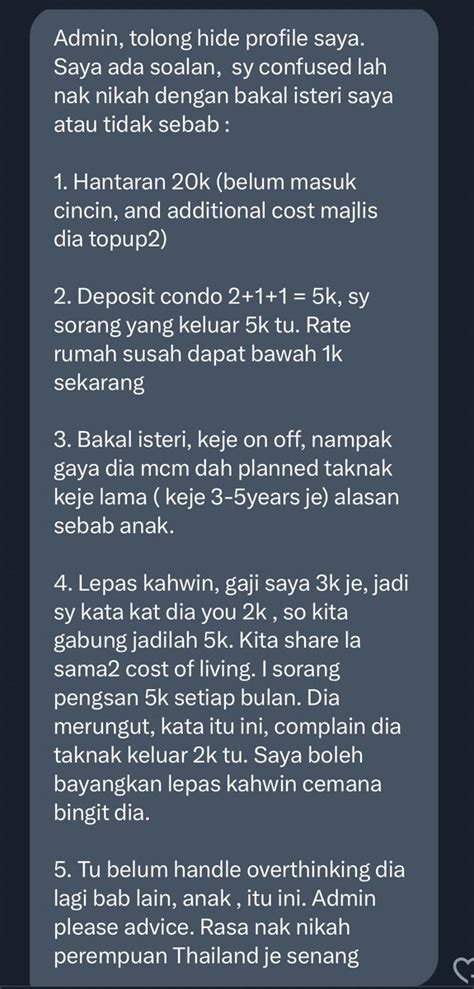 Admin, tolong hide profile saya. Saya ada soalan,  sy confused lah nak nikah dengan bakal isteri saya atau tidak sebab :

1. Hantaran 20k (belum masuk cincin, and additional cost majlis dia topup2)

2. Deposit condo 2+1+1 = 5k, sy sorang yang keluar 5k tu. Rate rumah susah dapat bawah 1k sekarang

3. Bakal isteri, keje on off, nampak gaya dia mcm dah planned taknak keje lama ( keje 3-5years je) alasan sebab anak.

4. Lepas kahwin, gaji saya 3k je, jadi sy kata kat dia you 2k , so kita gabung jadilah 5k. Kita share la sama2 cost of living. I sorang pengsan 5k setiap bulan. Dia merungut, kata itu ini, complain dia taknak keluar 2k tu. Saya boleh bayangkan lepas kahwin cemana bingit dia.

5. Tu belum handle overthinking dia lagi bab lain, anak , itu ini. Admin please advice. Rasa nak nikah perempuan Thailand je senang